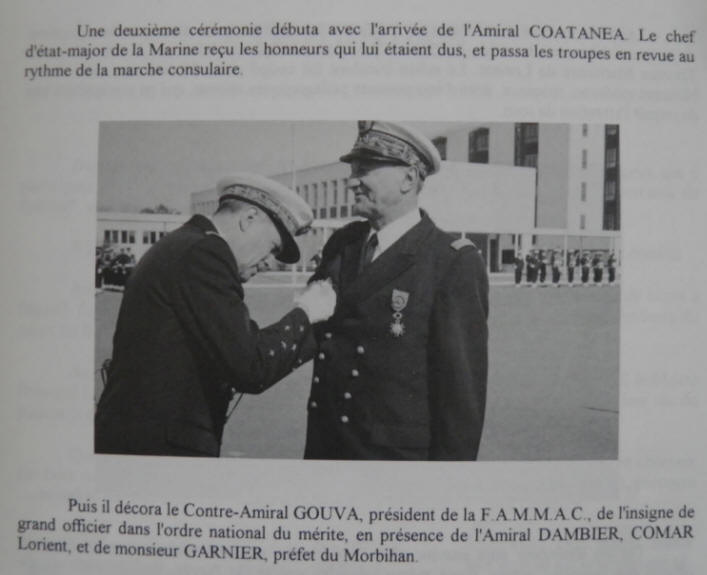 Une deuxième cérémonie débuta avec l'arrivée de l'Amiral COATANEA. Le chef d'état-major de la Marine reçu les honneurs qui lui étaient dus, et passa les troupes en revue au rythme de la marche consulaire.

Puis il décora le Contre-Amiral GOUVA, président de la F.A.M.M.A.C., de l'insigne de grand officier dans l'ordre national du mérite, en présence de l'Amiral DAMBIER, COMAR Lorient, et de monsieur GARNIER, préfet du Morbihan.